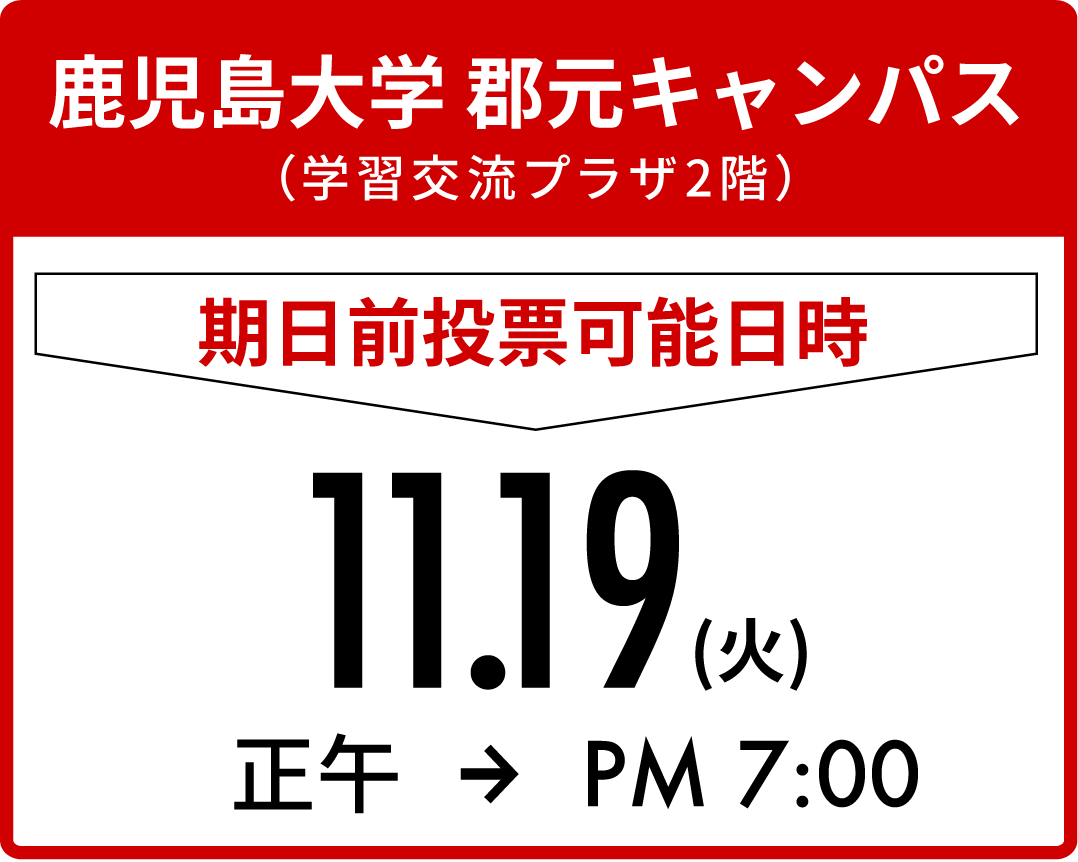 鹿児島大学 郡元キャンパス
（学習交流プラザ2階）

期日前投票可能日時

11.19(火)

正午 → PM 7:00